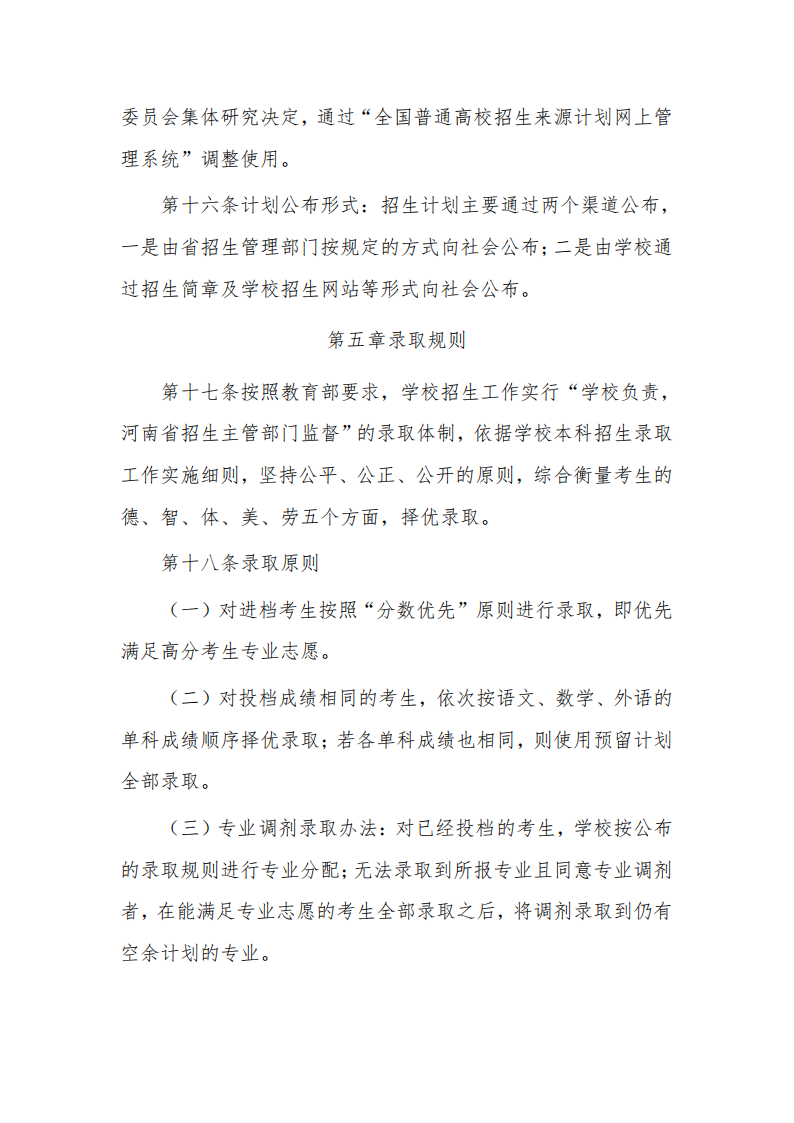 委员会集体研究决定，通过“全国普通高校招生来源计划网上管理系统”调整使用。

第十六条计划公布形式：招生计划主要通过两个渠道公布，一是由省招生管理部门按规定的方式向社会公布；二是由学校通过招生简章及学校招生网站等形式向社会公布。

第五章录取规则

第十七条按照教育部要求，学校招生工作实行“学校负责，河南省招生主管部门监督”的录取体制，依据学校本科招生录取工作实施细则，坚持公平、公正、公开的原则，综合衡量考生的德、智、体、美、劳五个方面，择优录取。

第十八条录取原则

（一）对进档考生按照“分数优先”原则进行录取，即优先满足高分考生专业志愿。

（二）对投档成绩相同的考生，依次按语文、数学、外语的单科成绩顺序择优录取；若各单科成绩也相同，则使用预留计划全部录取。

（三）专业调剂录取办法：对已经投档的考生，学校按公布的录取规则进行专业分配；无法录取到所报专业且同意专业调剂者，在能满足专业志愿的考生全部录取之后，将调剂录取到仍有空余计划的专业。